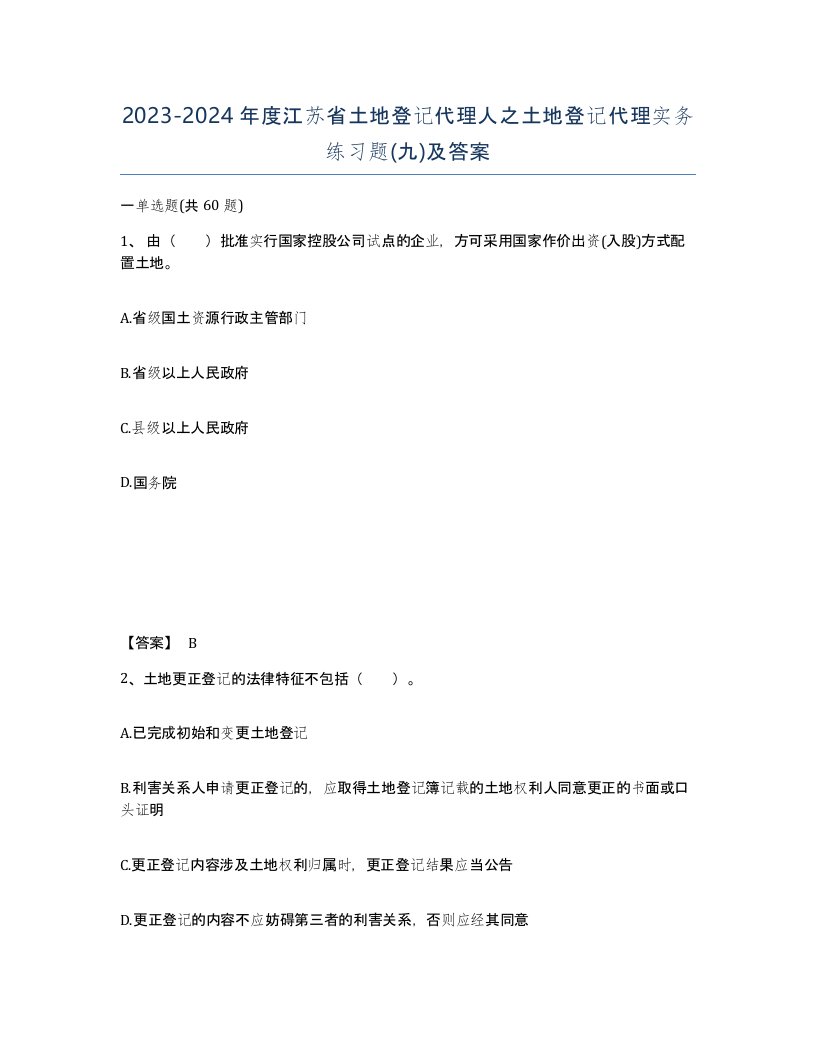 2023-2024年度江苏省土地登记代理人之土地登记代理实务练习题(九)及答案

一单选题(共 60 题)

1、由（　）批准实行国家控股公司试点的企业，方可采用国家作价出资(入股)方式配置土地。

A.省级国土资源行政主管部门

B.省级以上人民政府

C.县级以上人民政府

D.国务院

【答案】 B

2、土地更正登记的法律特征不包括（　）。

A.已完成初始和变更土地登记

B.利害关系人申请更正登记的，应取得土地登记簿记载的土地权利人同意更正的书面或口头证明

C.更正登记内容涉及土地权利归属时，更正登记结果应当公告

D.更正登记的内容不应妨碍第三者的利害关系，否则应经其同意